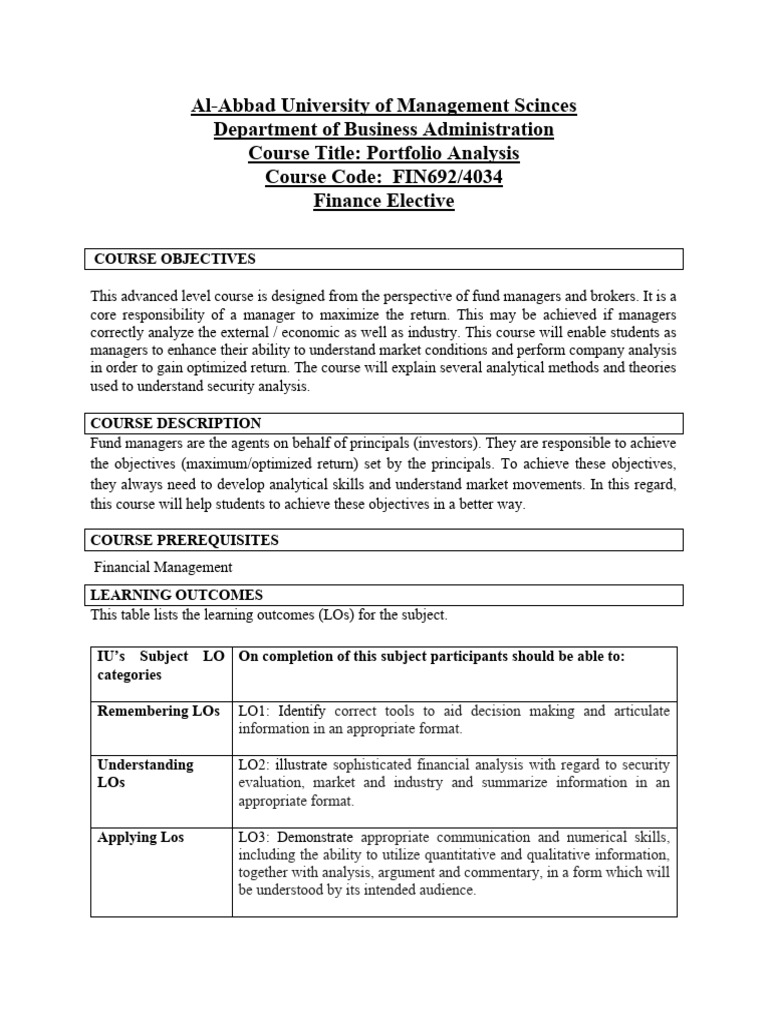 Al-Abbad University of Management Scinces
Department of Business Administration
Course Title: Portfolio Analysis
Course Code: FIN692/4034
Finance Elective

COURSE OBJECTIVES

This advanced level course is designed from the perspective of fund managers and brokers. It is a core responsibility of a manager to maximize the return. This may be achieved if managers correctly analyze the external / economic as well as industry. This course will enable students as managers to enhance their ability to understand market conditions and perform company analysis in order to gain optimized return. The course will explain several analytical methods and theories used to understand security analysis.

COURSE DESCRIPTION

Fund managers are the agents on behalf of principals (investors). They are responsible to achieve the objectives (maximum/optimized return) set by the principals. To achieve these objectives, they always need to develop analytical skills and understand market movements. In this regard, this course will help students to achieve these objectives in a better way.

COURSE PREREQUISITES

Financial Management

LEARNING OUTCOMES

This table lists the learning outcomes (LOs) for the subject.

| IU's Subject LO categories | On completion of this subject participants should be able to: |
|---|---|
| Remembering LOs | LO1: Identify correct tools to aid decision making and articulate information in an appropriate format. |
| Understanding LOs | LO2: illustrate sophisticated financial analysis with regard to security evaluation, market and industry and summarize information in an appropriate format. |
| Applying Los | LO3: Demonstrate appropriate communication and numerical skills, including the ability to utilize quantitative and qualitative information, together with analysis, argument and commentary, in a form which will be understood by its intended audience. |